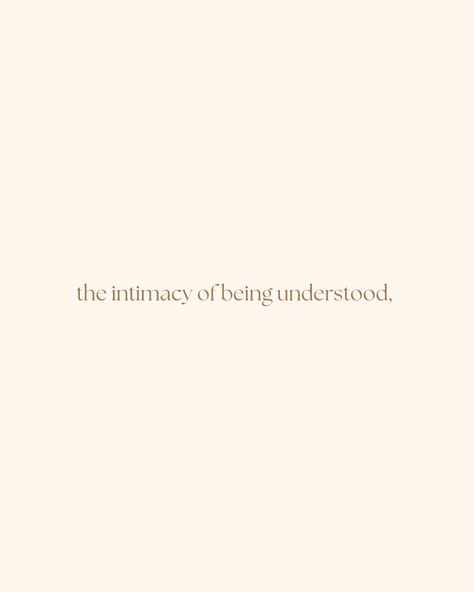 the intimacy of being understood,